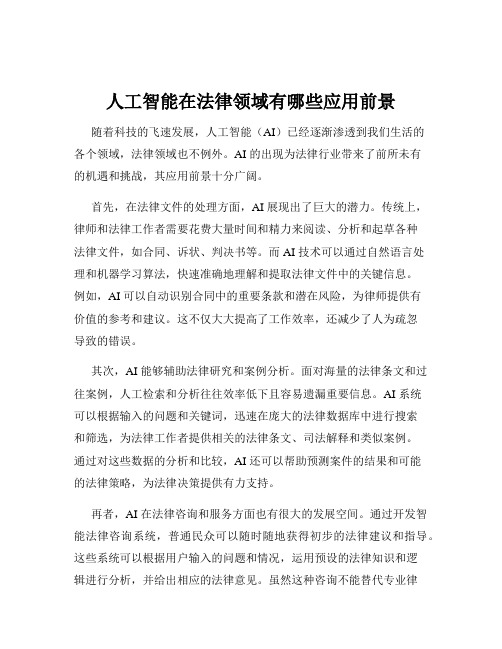 人工智能在法律领域有哪些应用前景

随着科技的飞速发展，人工智能（AI）已经逐渐渗透到我们生活的各个领域，法律领域也不例外。AI 的出现为法律行业带来了前所未有的机遇和挑战，其应用前景十分广阔。

首先，在法律文件的处理方面，AI 展现出了巨大的潜力。传统上，律师和法律工作者需要花费大量时间和精力来阅读、分析和起草各种法律文件，如合同、诉状、判决书等。而 AI 技术可以通过自然语言处理和机器学习算法，快速准确地理解和提取法律文件中的关键信息。例如，AI 可以自动识别合同中的重要条款和潜在风险，为律师提供有价值的参考和建议。这不仅大大提高了工作效率，还减少了人为疏忽导致的错误。

其次，AI 能够辅助法律研究和案例分析。面对海量的法律条文和过往案例，人工检索和分析往往效率低下且容易遗漏重要信息。AI 系统可以根据输入的问题和关键词，迅速在庞大的法律数据库中进行搜索和筛选，为法律工作者提供相关的法律条文、司法解释和类似案例。通过对这些数据的分析和比较，AI 还可以帮助预测案件的结果和可能的法律策略，为法律决策提供有力支持。

再者，AI 在法律咨询和服务方面也有很大的发展空间。通过开发智能法律咨询系统，普通民众可以随时随地获得初步的法律建议和指导。这些系统可以根据用户输入的问题和情况，运用预设的法律知识和逻辑进行分析，并给出相应的法律意见。虽然这种咨询不能替代专业律